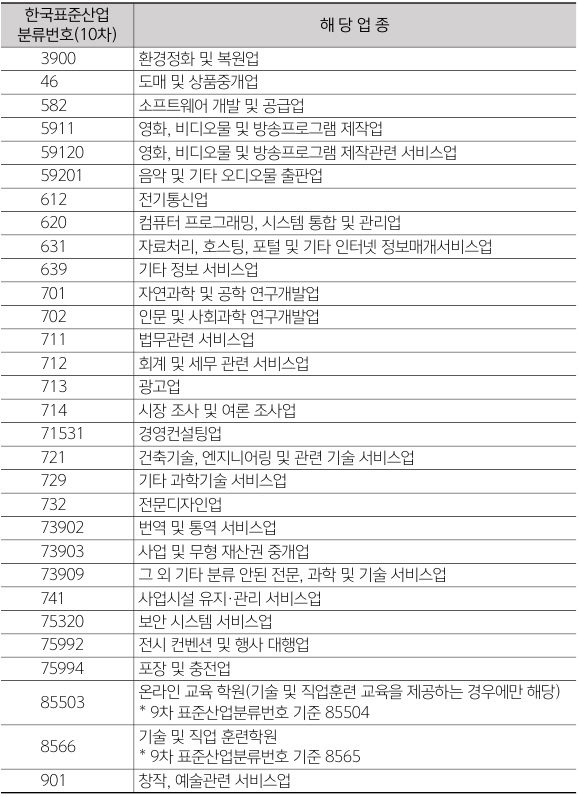 | 한국표준산업 분류번호(10차) | 해 당 업 종 |
|---|---|
| 3900 | 환경정화 및 복원업 |
| 46 | 도매 및 상품중개업 |
| 582 | 소프트웨어 개발 및 공급업 |
| 5911 | 영화, 비디오물 및 방송프로그램 제작업 |
| 59120 | 영화, 비디오물 및 방송프로그램 제작관련 서비스업 |
| 59201 | 음악 및 기타 오디오물 출판업 |
| 612 | 전기통신업 |
| 620 | 컴퓨터 프로그래밍, 시스템 통합 및 관리업 |
| 631 | 자료처리, 호스팅, 포털 및 기타 인터넷 정보매개서비스업 |
| 639 | 기타 정보 서비스업 |
| 701 | 자연과학 및 공학 연구개발업 |
| 702 | 인문 및 사회과학 연구개발업 |
| 711 | 법무관련 서비스업 |
| 712 | 회계 및 세무 관련 서비스업 |
| 713 | 광고업 |
| 714 | 시장 조사 및 여론 조사업 |
| 71531 | 경영컨설팅업 |
| 721 | 건축기술, 엔지니어링 및 관련 기술 서비스업 |
| 729 | 기타 과학기술 서비스업 |
| 732 | 전문디자인업 |
| 73902 | 번역 및 통역 서비스업 |
| 73903 | 사업 및 무형 재산권 중개업 |
| 73909 | 그 외 기타 분류 안된 전문, 과학 및 기술 서비스업 |
| 741 | 사업시설 유지·관리 서비스업 |
| 75320 | 보안 시스템 서비스업 |
| 75992 | 전시 컨벤션 및 행사 대행업 |
| 75994 | 포장 및 충전업 |
| 85503 | 온라인 교육 학원(기술 및 직업훈련 교육을 제공하는 경우에만 해당) * 9차 표준산업분류번호 기준 85504 |
| 8566 | 기술 및 직업 훈련학원 * 9차 표준산업분류번호 기준 8565 |
| 901 | 창작, 예술관련 서비스업 |